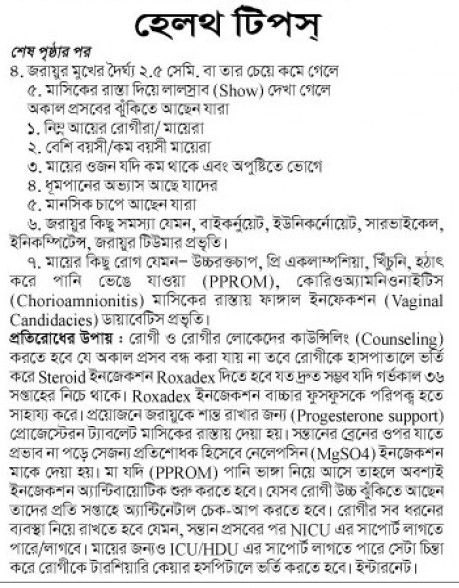 হেলথ টিপস্

শেষ পৃষ্ঠার পর

৪. জরায়ুর মুখের দৈর্ঘ্য ২.৫ সেমি. বা তার চেয়ে কমে গেলে

৫. মাসিকের রাস্তা দিয়ে লালস্রাব (Show) দেখা গেলে

অকাল প্রসবের ঝুঁকিতে আছেন যারা

১. নিম্ন আয়ের রোগীরা/ মায়েরা

২. বেশি বয়সী/কম বয়সী মায়েরা

৩. মায়ের ওজন যদি কম থাকে এবং অপুষ্টিতে ভোগে

৪. ধূমপানের অভ্যাস আছে যাদের

৫. মানসিক চাপে আছেন যারা

৬. জরায়ুর কিছু সমস্যা যেমন, বাইকর্নুয়েট, ইউনিকর্নোয়েট, সারভাইকেল, ইনিকম্পিটেন্স, জরায়ুর টিউমার প্রভৃতি।

৭. মায়ের কিছু রোগ যেমন– উচ্চরক্তচাপ, প্রি একলাম্পশিয়া, খিঁচুনি, হঠাৎ করে পানি ভেঙে যাওয়া (PPROM), কোরিওঅ্যামনিওনাইটিস (Chorioamnionitis) মাসিকের রাস্তায় ফাঙ্গাল ইনফেকশন (Vaginal Candidacies) ডায়াবেটিস প্রভৃতি।

প্রতিরোধের উপায় : রোগী ও রোগীর লোকেদের কাউন্সিলিং (Counseling) করতে হবে যে অকাল প্রসব বন্ধ করা যায় না তবে রোগীকে হাসপাতালে ভর্তি করে Steroid ইনজেকশন Roxadex দিতে হবে যত দ্রুত সম্ভব যদি গর্ভকাল ৩৬ সপ্তাহের নিচে থাকে। Roxadex ইনজেকশন বাচ্চার ফুসফুসকে পরিপক্ব হতে সাহায্য করে। প্রয়োজনে জরায়ুকে শান্ত রাখার জন্য (Progesterone support) প্রোজেস্টেরন ট্যাবলেট মাসিকের রাস্তায় দেয়া হয়। সন্তানের ব্রেনের ওপর যাতে প্রভাব না পড়ে সেজন্য প্রতিশোধক হিসেবে নেলেপসিন (MgSO4) ইনজেকশন মাকে দেয়া হয়। মা যদি (PPROM) পানি ভাঙ্গা নিয়ে আসে তাহলে অবশ্যই ইনজেকশন অ্যান্টিবায়োটিক শুরু করতে হবে। যেসব রোগী উচ্চ ঝুঁকিতে আছেন তাদের প্রতি সপ্তাহে অ্যান্টিনেটাল চেক-আপ করতে হবে। রোগীর সব ধরনের ব্যবস্থা নিয়ে রাখতে হবে যেমন, সন্তান প্রসবের পর NICU এর সাপোর্ট লাগতে পারে/লাগবে। মায়ের জন্যও ICU/HDU এর সাপোর্ট লাগতে পারে সেটা চিন্তা করে রোগীকে টারশিয়ারি কেয়ার হসপিটালে ভর্তি করতে হবে। ইন্টারনেট।